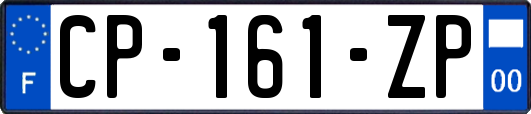 F
CP-161-ZP
00